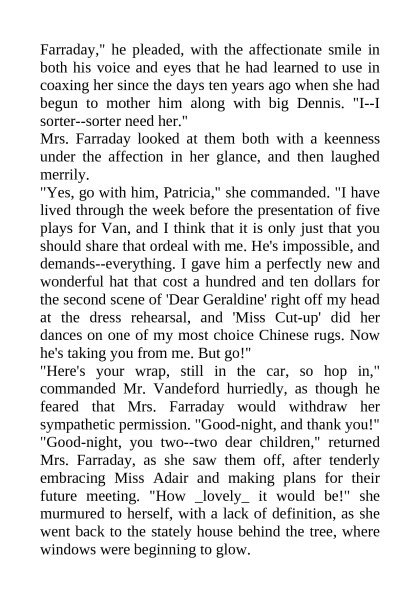 Farraday," he pleaded, with the affectionate smile in both his voice and eyes that he had learned to use in coaxing her since the days ten years ago when she had begun to mother him along with big Dennis. "I--I sorter--sorter need her."

Mrs. Farraday looked at them both with a keenness under the affection in her glance, and then laughed merrily.

"Yes, go with him, Patricia," she commanded. "I have lived through the week before the presentation of five plays for Van, and I think that it is only just that you should share that ordeal with me. He's impossible, and demands--everything. I gave him a perfectly new and wonderful hat that cost a hundred and ten dollars for the second scene of 'Dear Geraldine' right off my head at the dress rehearsal, and 'Miss Cut-up' did her dances on one of my most choice Chinese rugs. Now he's taking you from me. But go!"

"Here's your wrap, still in the car, so hop in," commanded Mr. Vandeford hurriedly, as though he feared that Mrs. Farraday would withdraw her sympathetic permission. "Good-night, and thank you!"

"Good-night, you two--two dear children," returned Mrs. Farraday, as she saw them off, after tenderly embracing Miss Adair and making plans for their future meeting. "How _lovely_ it would be!" she murmured to herself, with a lack of definition, as she went back to the stately house behind the tree, where windows were beginning to glow.